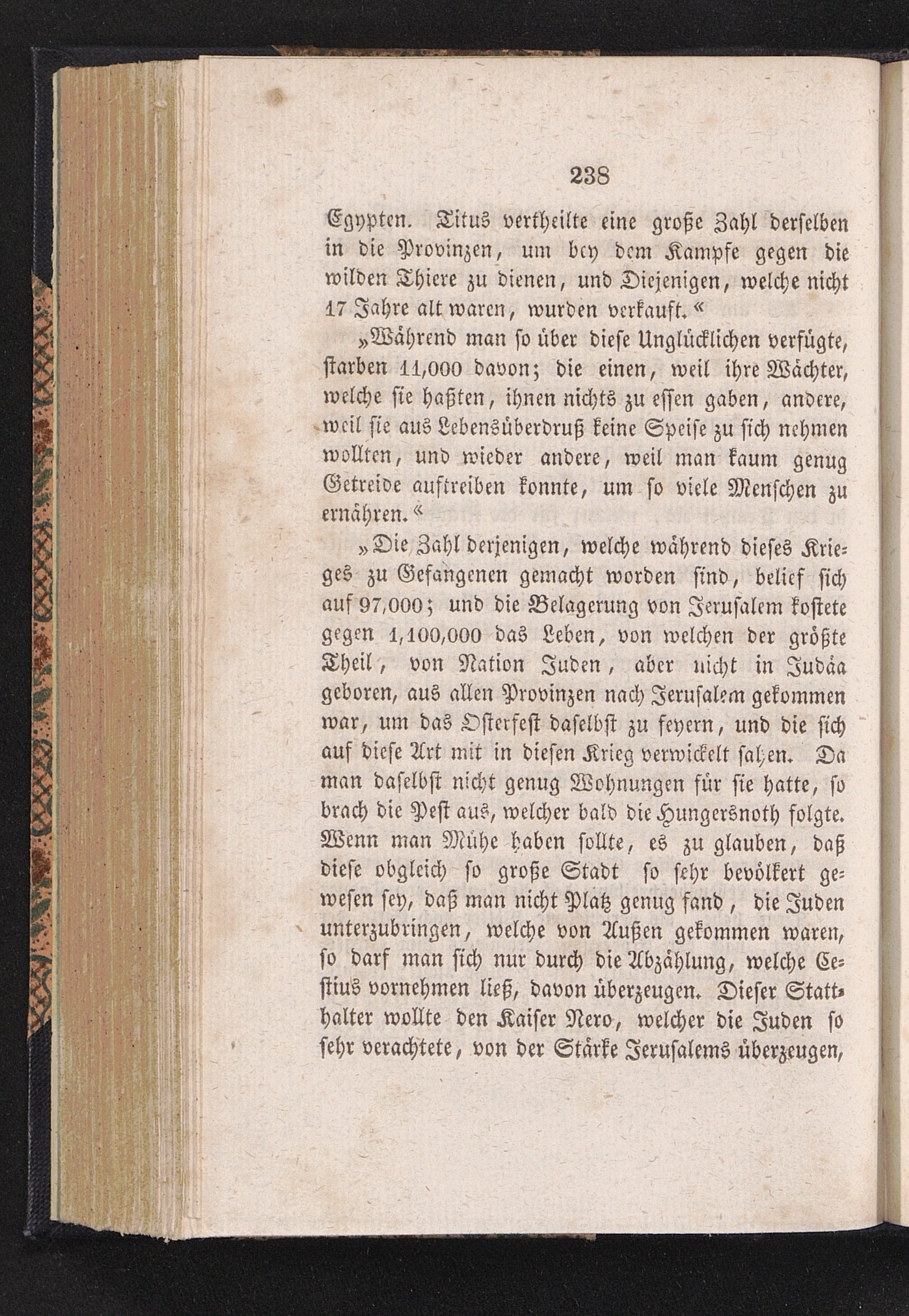 238

Egypten. Titus vertheilte eine große Zahl derselben in die Provinzen, um bey dem Kampfe gegen die wilden Thiere zu dienen, und Diejenigen, welche nicht 17 Jahre alt waren, wurden verkauft.«

»Während man so über diese Unglücklichen verfügte, starben 11,000 davon; die einen, weil ihre Wächter, welche sie haßten, ihnen nichts zu essen gaben, andere, weil sie aus Lebensüberdruß keine Speise zu sich nehmen wollten, und wieder andere, weil man kaum genug Getreide auftreiben konnte, um so viele Menschen zu ernähren.«

»Die Zahl derjenigen, welche während dieses Krieges zu Gefangenen gemacht worden sind, belief sich auf 97,000; und die Belagerung von Jerusalem kostete gegen 1,100,000 das Leben, von welchen der größte Theil, von Nation Juden, aber nicht in Judäa geboren, aus allen Provinzen nach Jerusalem gekommen war, um das Osterfest daselbst zu feyern, und die sich auf diese Art mit in diesen Krieg verwickelt sahen. Da man daselbst nicht genug Wohnungen für sie hatte, so brach die Pest aus, welcher bald die Hungersnoth folgte. Wenn man Mühe haben sollte, es zu glauben, daß diese obgleich so große Stadt so sehr bevölkert gewesen sey, daß man nicht Platz genug fand, die Juden unterzubringen, welche von Außen gekommen waren, so darf man sich nur durch die Abzählung, welche Cestius vornehmen ließ, davon überzeugen. Dieser Statthalter wollte den Kaiser Nero, welcher die Juden so sehr verachtete, von der Stärke Jerusalems überzeugen,